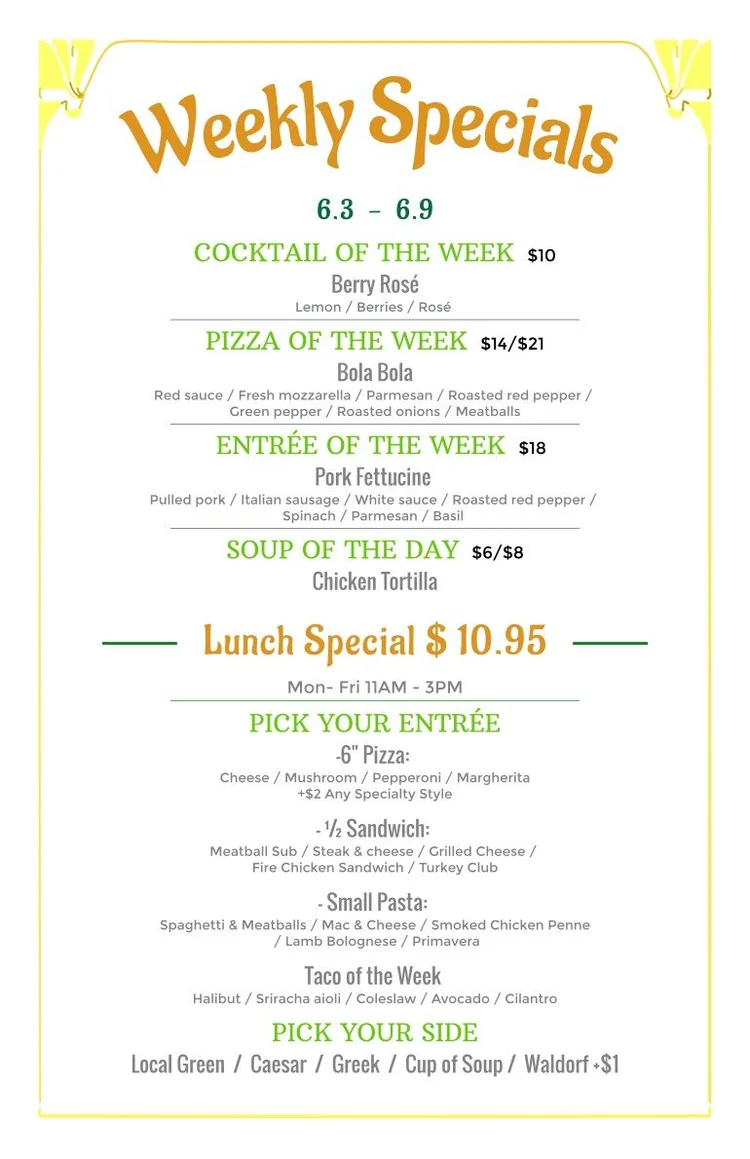 Weekly Specials

6.3 – 6.9

COCKTAIL OF THE WEEK $10
Berry Rosé
Lemon / Berries / Rosé

PIZZA OF THE WEEK $14/$21
Bola Bola
Red sauce / Fresh mozzarella / Parmesan / Roasted red pepper / Green pepper / Roasted onions / Meatballs

ENTRÉE OF THE WEEK $18
Pork Fettucine
Pulled pork / Italian sausage / White sauce / Roasted red pepper / Spinach / Parmesan / Basil

SOUP OF THE DAY $6/$8
Chicken Tortilla

Lunch Special $ 10.95
Mon- Fri 11AM - 3PM

PICK YOUR ENTRÉE
-6" Pizza:
Cheese / Mushroom / Pepperoni / Margherita
+$2 Any Specialty Style

- ½ Sandwich:
Meatball Sub / Steak & cheese / Grilled Cheese / Fire Chicken Sandwich / Turkey Club

- Small Pasta:
Spaghetti & Meatballs / Mac & Cheese / Smoked Chicken Penne / Lamb Bolognese / Primavera

Taco of the Week
Halibut / Sriracha aioli / Coleslaw / Avocado / Cilantro

PICK YOUR SIDE
Local Green / Caesar / Greek / Cup of Soup / Waldorf +$1